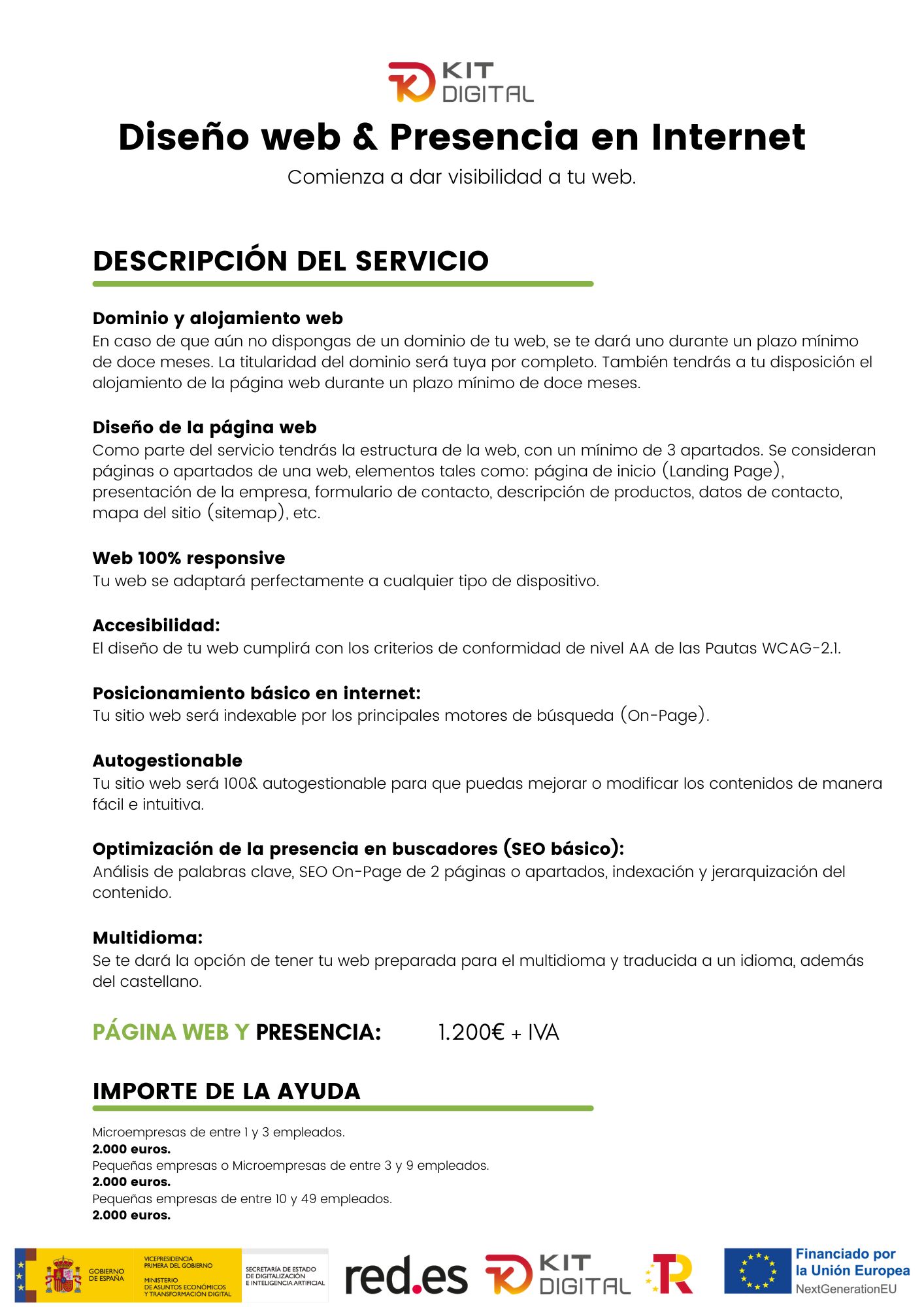 KIT DIGITAL

Diseño web & Presencia en Internet

Comienza a dar visibilidad a tu web.

DESCRIPCIÓN DEL SERVICIO

Dominio y alojamiento web
En caso de que aún no dispongas de un dominio de tu web, se te dará uno durante un plazo mínimo de doce meses. La titularidad del dominio será tuya por completo. También tendrás a tu disposición el alojamiento de la página web durante un plazo mínimo de doce meses.

Diseño de la página web
Como parte del servicio tendrás la estructura de la web, con un mínimo de 3 apartados. Se consideran páginas o apartados de una web, elementos tales como: página de inicio (Landing Page), presentación de la empresa, formulario de contacto, descripción de productos, datos de contacto, mapa del sitio (sitemap), etc.

Web 100% responsive
Tu web se adaptará perfectamente a cualquier tipo de dispositivo.

Accesibilidad:
El diseño de tu web cumplirá con los criterios de conformidad de nivel AA de las Pautas WCAG-2.1.

Posicionamiento básico en internet:
Tu sitio web será indexable por los principales motores de búsqueda (On-Page).

Autogestionable
Tu sitio web será 100& autogestionable para que puedas mejorar o modificar los contenidos de manera fácil e intuitiva.

Optimización de la presencia en buscadores (SEO básico):
Análisis de palabras clave, SEO On-Page de 2 páginas o apartados, indexación y jerarquización del contenido.

Multidioma:
Se te dará la opción de tener tu web preparada para el multidioma y traducida a un idioma, además del castellano.

PÁGINA WEB Y PRESENCIA: 1.200€ + IVA

IMPORTE DE LA AYUDA

Microempresas de entre 1 y 3 empleados.
2.000 euros.
Pequeñas empresas o Microempresas de entre 3 y 9 empleados.
2.000 euros.
Pequeñas empresas de entre 10 y 49 empleados.
2.000 euros.

GOBIERNO DE ESPAÑA
VICEPRESIDENCIA PRIMERA DEL GOBIERNO
MINISTERIO DE ASUNTOS ECONÓMICOS Y TRANSFORMACIÓN DIGITAL
SECRETARÍA DE ESTADO DE DIGITALIZACIÓN E INTELIGENCIA ARTIFICIAL
red.es
KIT DIGITAL
Financiado por la Unión Europea
NextGenerationEU